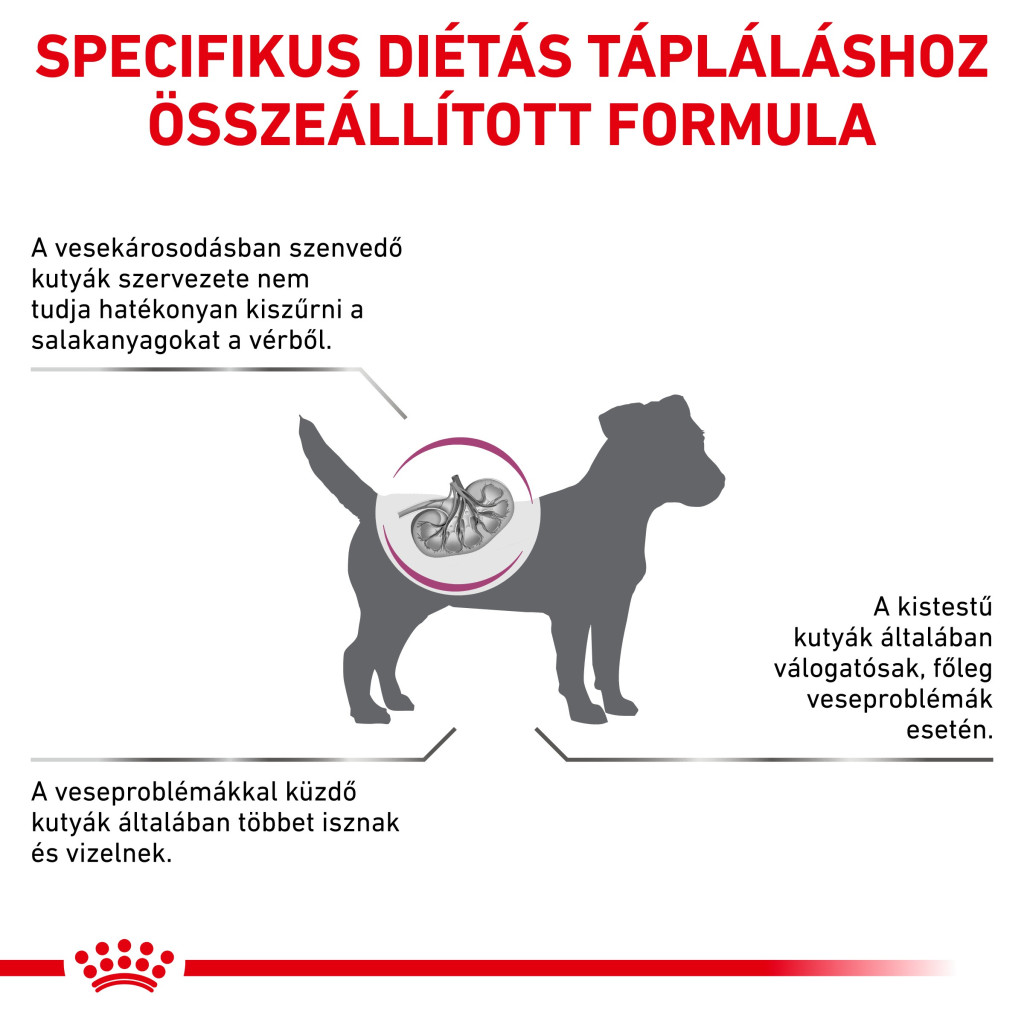 SPECIFIKUS DIÉTÁS TÁPLÁLÁSHOZ ÖSSZEÁLLÍTOTT FORMULA

A vesekárosodásban szenvedő kutyák szervezete nem tudja hatékonyan kiszűrni a salakanyagokat a vérből.

A kistestű kutyák általában válogatósak, főleg veseproblémák esetén.

A veseproblémákkal küzdő kutyák általában többet isznak és vizelnek.